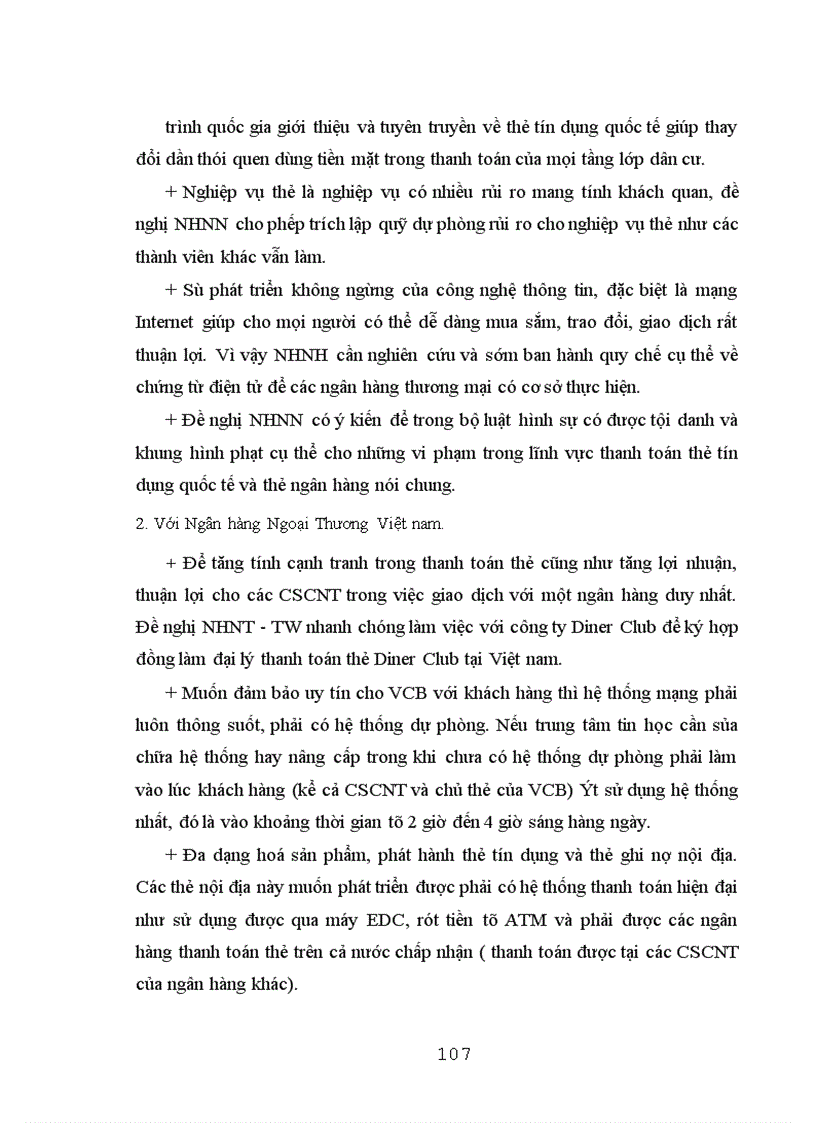 trình quốc gia giới thiệu và tuyên truyền về thẻ tín dụng quốc tế giúp thay đổi dần thói quen dùng tiền mặt trong thanh toán của mọi tầng lớp dân cư.

+ Nghiệp vụ thẻ là nghiệp vụ có nhiều rủi ro mang tính khách quan, đề nghị NHNN cho phép trích lập quỹ dự phòng rủi ro cho nghiệp vụ thẻ như các thành viên khác vẫn làm.

+ Sù phát triển không ngừng của công nghệ thông tin, đặc biệt là mạng Internet giúp cho mọi người có thể dễ dàng mua sắm, trao đổi, giao dịch rất thuận lợi. Vì vậy NHNH cần nghiên cứu và sớm ban hành quy chế cụ thể về chứng từ điện tử để các ngân hàng thương mại có cơ sở thực hiện.

+ Đề nghị NHNN có ý kiến để trong bộ luật hình sự có được tội danh và khung hình phạt cụ thể cho những vi phạm trong lĩnh vực thanh toán thẻ tín dụng quốc tế và thẻ ngân hàng nói chung.

2. Với Ngân hàng Ngoại Thương Việt nam.

+ Để tăng tính cạnh tranh trong thanh toán thẻ cũng như tăng lợi nhuận, thuận lợi cho các CSCNT trong việc giao dịch với một ngân hàng duy nhất. Đề nghị NHNT - TW nhanh chóng làm việc với công ty Diner Club để ký hợp đồng làm đại lý thanh toán thẻ Diner Club tại Việt nam.

+ Muốn đảm bảo uy tín cho VCB với khách hàng thì hệ thống mạng phải luôn thông suốt, phải có hệ thống dự phòng. Nếu trung tâm tin học cần sửa chữa hệ thống hay nâng cấp trong khi chưa có hệ thống dự phòng phải làm vào lúc khách hàng (kể cả CSCNT và chủ thẻ của VCB) Ýt sử dụng hệ thống nhất, đó là vào khoảng thời gian tõ 2 giờ đến 4 giờ sáng hàng ngày.

+ Đa dạng hoá sản phẩm, phát hành thẻ tín dụng và thẻ ghi nợ nội địa. Các thẻ nội địa này muốn phát triển được phải có hệ thống thanh toán hiện đại như sử dụng được qua máy EDC, rót tiền tõ ATM và phải được các ngân hàng thanh toán thẻ trên cả nước chấp nhận ( thanh toán được tại các CSCNT của ngân hàng khác).

107